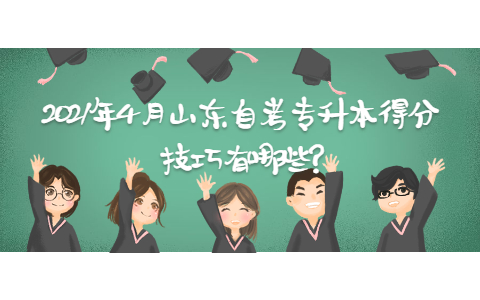 2021年4月山东自考专升本得分技巧有哪些?